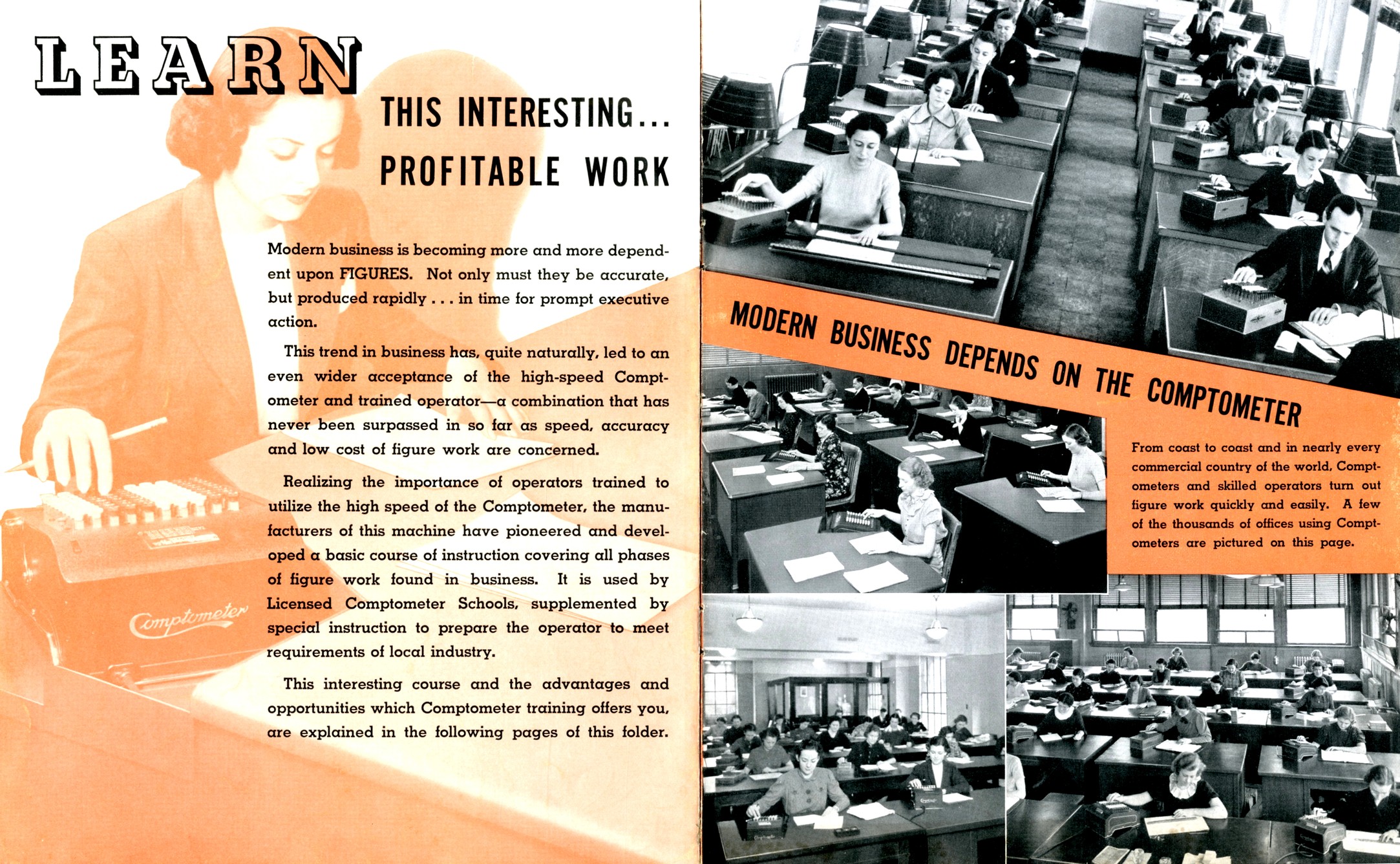 LEARN

THIS INTERESTING...
PROFITABLE WORK

Modern business is becoming more and more dependent upon FIGURES. Not only must they be accurate, but produced rapidly . . . in time for prompt executive action.

This trend in business has, quite naturally, led to an even wider acceptance of the high-speed Comptometer and trained operator—a combination that has never been surpassed in so far as speed, accuracy and low cost of figure work are concerned.

Realizing the importance of operators trained to utilize the high speed of the Comptometer, the manufacturers of this machine have pioneered and developed a basic course of instruction covering all phases of figure work found in business. It is used by Licensed Comptometer Schools, supplemented by special instruction to prepare the operator to meet requirements of local industry.

This interesting course and the advantages and opportunities which Comptometer training offers you, are explained in the following pages of this folder.

Comptometer

MODERN BUSINESS DEPENDS ON THE COMPTOMETER

From coast to coast and in nearly every commercial country of the world, Comptometers and skilled operators turn out figure work quickly and easily. A few of the thousands of offices using Comptometers are pictured on this page.